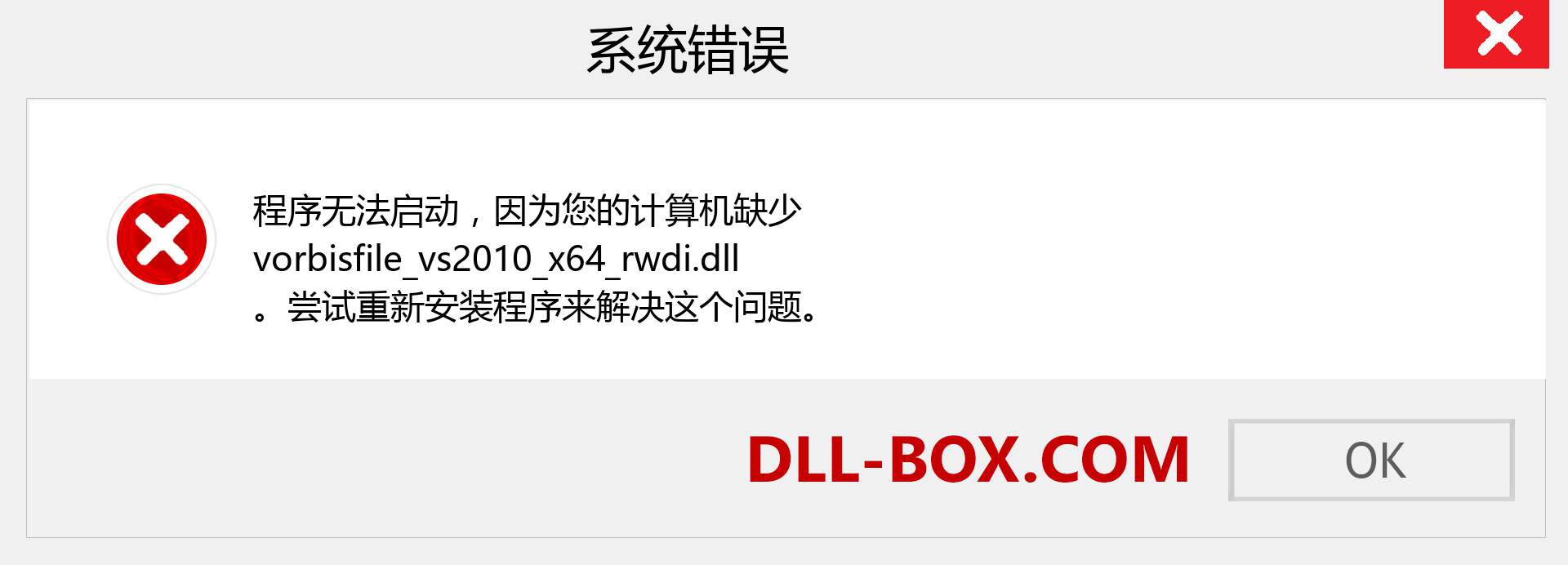 系统错误

程序无法启动，因为您的计算机缺少 vorbisfile_vs2010_x64_rwdi.dll 。尝试重新安装程序来解决这个问题。

DLL-BOX.COM

OK